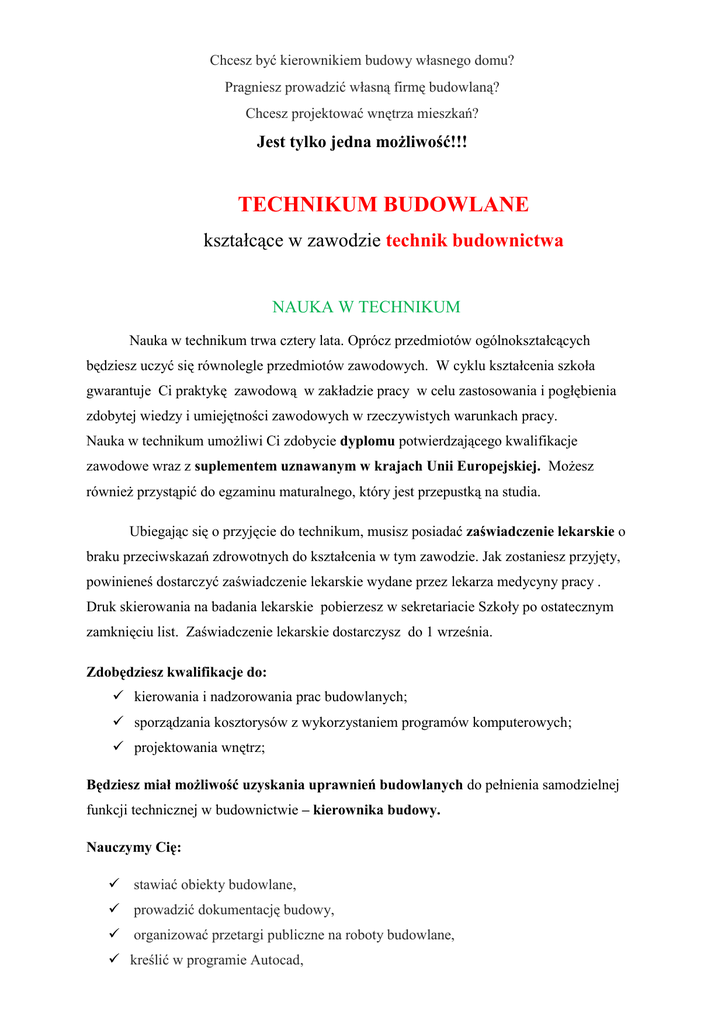 Chcesz być kierownikiem budowy własnego domu?
Pragniesz prowadzić własną firmę budowlaną?
Chcesz projektować wnętrza mieszkań?
Jest tylko jedna możliwość!!!

TECHNIKUM BUDOWLANE
kształcące w zawodzie technik budownictwa

NAUKA W TECHNIKUM

Nauka w technikum trwa cztery lata. Oprócz przedmiotów ogólnokształcących będziesz uczyć się równolegle przedmiotów zawodowych. W cyklu kształcenia szkoła gwarantuje Ci praktykę zawodową w zakładzie pracy w celu zastosowania i pogłębienia zdobytej wiedzy i umiejętności zawodowych w rzeczywistych warunkach pracy.
Nauka w technikum umożliwi Ci zdobycie dyplomu potwierdzającego kwalifikacje zawodowe wraz z suplementem uznawanym w krajach Unii Europejskiej. Możesz również przystąpić do egzaminu maturalnego, który jest przepustką na studia.

Ubiegając się o przyjęcie do technikum, musisz posiadać zaświadczenie lekarskie o braku przeciwskazań zdrowotnych do kształcenia w tym zawodzie. Jak zostaniesz przyjęty, powinieneś dostarczyć zaświadczenie lekarskie wydane przez lekarza medycyny pracy . Druk skierowania na badania lekarskie pobierzesz w sekretariacie Szkoły po ostatecznym zamknięciu list. Zaświadczenie lekarskie dostarczysz do 1 września.

Zdobędziesz kwalifikacje do:
✓ kierowania i nadzorowania prac budowlanych;
✓ sporządzania kosztorysów z wykorzystaniem programów komputerowych;
✓ projektowania wnętrz;

Będziesz miał możliwość uzyskania uprawnień budowlanych do pełnienia samodzielnej funkcji technicznej w budownictwie – kierownika budowy.

Nauczymy Cię:

✓ stawiać obiekty budowlane,
✓ prowadzić dokumentację budowy,
✓ organizować przetargi publiczne na roboty budowlane,
✓ kreślić w programie Autocad,